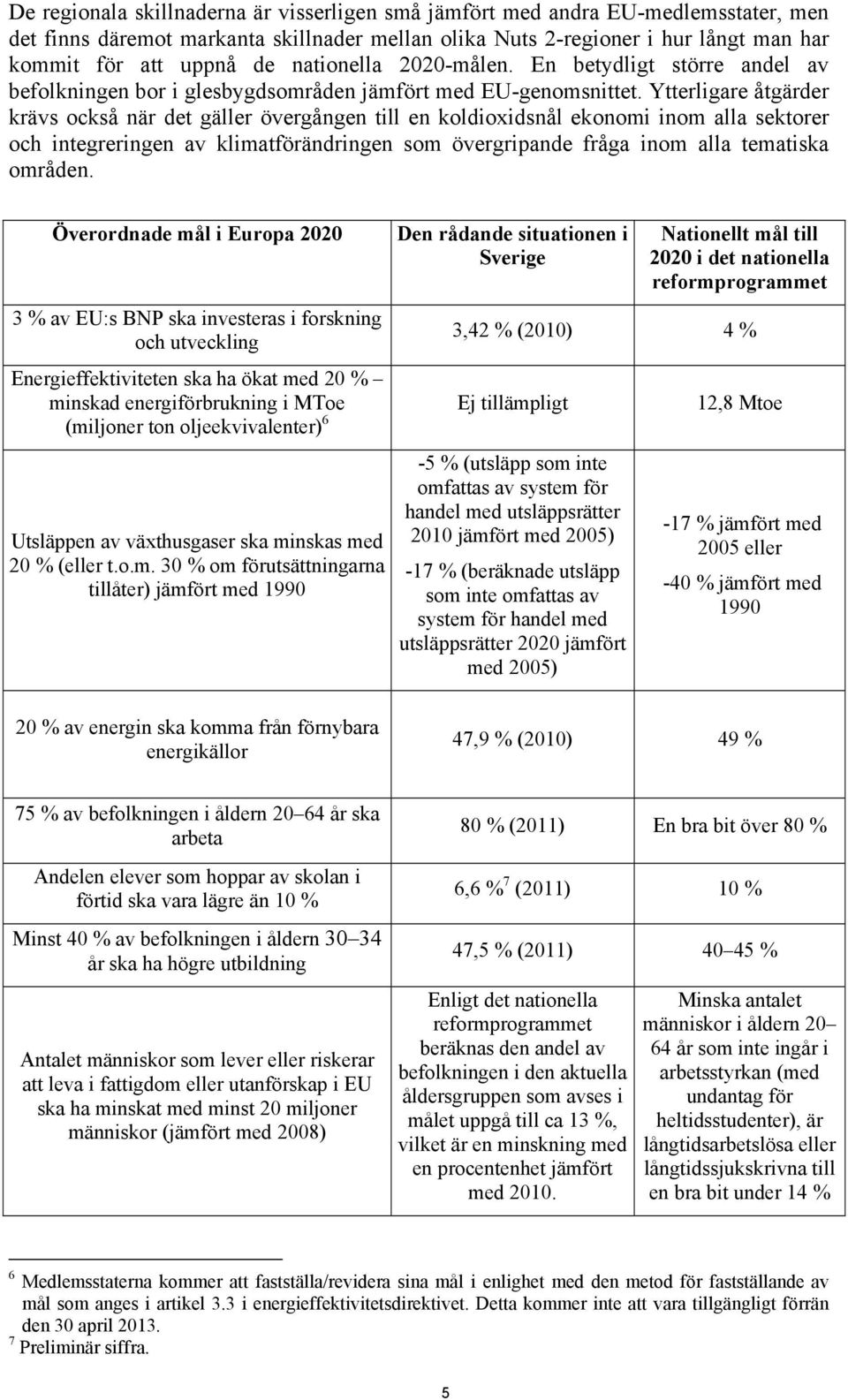 De regionala skillnaderna är visserligen små jämfört med andra EU-medlemsstater, men det finns däremot markanta skillnader mellan olika Nuts 2-regioner i hur långt man har kommit för att uppnå de nationella 2020-målen. En betydligt större andel av befolkningen bor i glesbygdsområden jämfört med EU-genomsnittet. Ytterligare åtgärder krävs också när det gäller övergången till en koldioxidsnål ekonomi inom alla sektorer och integreringen av klimatförändringen som övergripande fråga inom alla tematiska områden.

| Överordnade mål i Europa 2020 | Den rådande situationen i Sverige | Nationellt mål till 2020 i det nationella reformprogrammet |
|---|---|---|
| 3 % av EU:s BNP ska investeras i forskning och utveckling | 3,42 % (2010) | 4 % |
| Energieffektiviteten ska ha ökat med 20 % – minskad energiförbrukning i MToe (miljoner ton oljeekvivalenter)$^6$ | Ej tillämpligt | 12,8 Mtoe |
| Utsläppen av växthusgaser ska minskas med 20 % (eller t.o.m. 30 % om förutsättningarna tillåter) jämfört med 1990 | -5 % (utsläpp som inte omfattas av system för handel med utsläppsrätter 2010 jämfört med 2005) -17 % (beräknade utsläpp som inte omfattas av system för handel med utsläppsrätter 2020 jämfört med 2005) | -17 % jämfört med 2005 eller -40 % jämfört med 1990 |
| 20 % av energin ska komma från förnybara energikällor | 47,9 % (2010) | 49 % |
| 75 % av befolkningen i åldern 20–64 år ska arbeta | 80 % (2011) | En bra bit över 80 % |
| Andelen elever som hoppar av skolan i förtid ska vara lägre än 10 % | 6,6 %$^7$ (2011) | 10 % |
| Minst 40 % av befolkningen i åldern 30–34 år ska ha högre utbildning | 47,5 % (2011) | 40–45 % |
| Antalet människor som lever eller riskerar att leva i fattigdom eller utanförskap i EU ska ha minskat med minst 20 miljoner människor (jämfört med 2008) | Enligt det nationella reformprogrammet beräknas den andel av befolkningen i den aktuella åldersgruppen som avses i målet uppgå till ca 13 %, vilket är en minskning med en procentenhet jämfört med 2010. | Minska antalet människor i åldern 20–64 år som inte ingår i arbetsstyrkan (med undantag för heltidsstudenter), är långtidsarbetslösa eller långtidssjukskrivna till en bra bit under 14 % |

$^6$ Medlemsstaterna kommer att fastställa/revidera sina mål i enlighet med den metod för fastställande av mål som anges i artikel 3.3 i energieffektivitetsdirektivet. Detta kommer inte att vara tillgängligt förrän den 30 april 2013.
$^7$ Preliminär siffra.

5